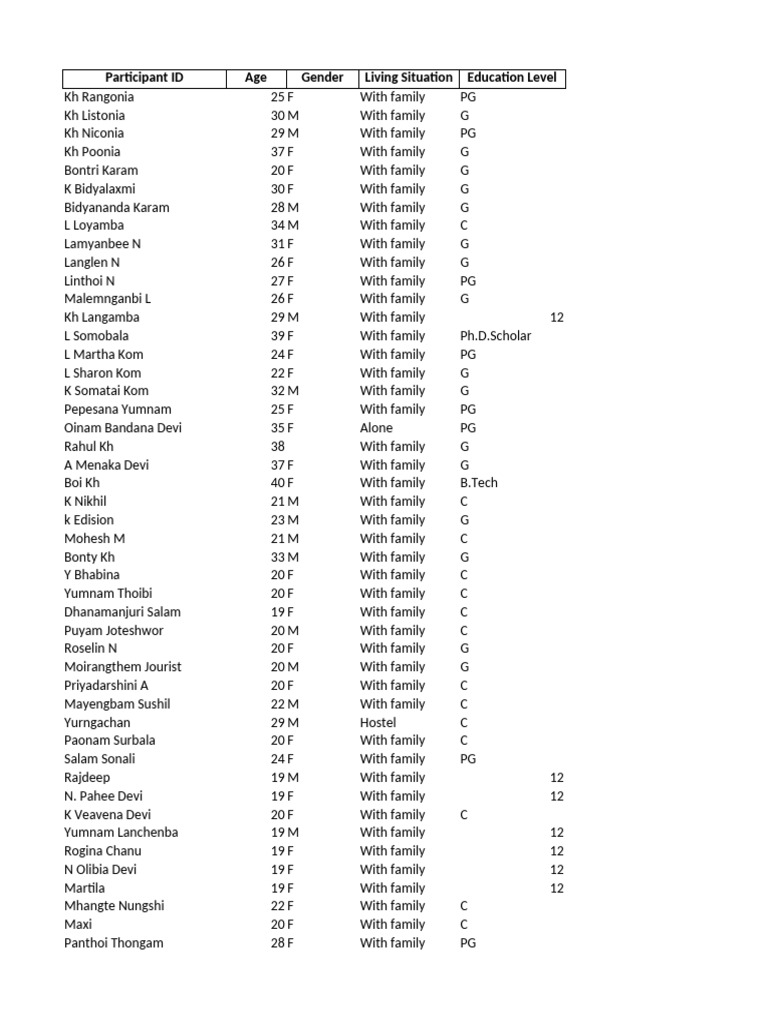 | Participant ID | Age | Gender | Living Situation | Education Level |
|---|---|---|---|---|
| Kh Rangonia | 25 | F | With family | PG |
| Kh Listonia | 30 | M | With family | G |
| Kh Niconia | 29 | M | With family | PG |
| Kh Poonia | 37 | F | With family | G |
| Bontri Karam | 20 | F | With family | G |
| K Bidyalaxmi | 30 | F | With family | G |
| Bidyananda Karam | 28 | M | With family | G |
| L Loyamba | 34 | M | With family | C |
| Lamyanbee N | 31 | F | With family | G |
| Langlen N | 26 | F | With family | G |
| Linthoi N | 27 | F | With family | PG |
| Malemnganbi L | 26 | F | With family | G |
| Kh Langamba | 29 | M | With family | 12 |
| L Somobala | 39 | F | With family | Ph.D.Scholar |
| L Martha Kom | 24 | F | With family | PG |
| L Sharon Kom | 22 | F | With family | G |
| K Somatai Kom | 32 | M | With family | G |
| Pepesana Yumnam | 25 | F | With family | PG |
| Oinam Bandana Devi | 35 | F | Alone | PG |
| Rahul Kh | 38 | | With family | G |
| A Menaka Devi | 37 | F | With family | G |
| Boi Kh | 40 | F | With family | B.Tech |
| K Nikhil | 21 | M | With family | C |
| k Edision | 23 | M | With family | G |
| Mohesh M | 21 | M | With family | C |
| Bonty Kh | 33 | M | With family | G |
| Y Bhabina | 20 | F | With family | C |
| Yumnam Thoibi | 20 | F | With family | C |
| Dhanamanjuri Salam | 19 | F | With family | C |
| Puyam Joteshwor | 20 | M | With family | C |
| Roselin N | 20 | F | With family | G |
| Moirangthem Jourist | 20 | M | With family | G |
| Priyadarshini A | 20 | F | With family | C |
| Mayengbam Sushil | 22 | M | With family | C |
| Yurngachan | 29 | M | Hostel | C |
| Paonam Surbala | 20 | F | With family | C |
| Salam Sonali | 24 | F | With family | PG |
| Rajdeep | 19 | M | With family | 12 |
| N. Pahee Devi | 19 | F | With family | 12 |
| K Veavena Devi | 20 | F | With family | C |
| Yumnam Lanchenba | 19 | M | With family | 12 |
| Rogina Chanu | 19 | F | With family | 12 |
| N Olibia Devi | 19 | F | With family | 12 |
| Martila | 19 | F | With family | 12 |
| Mhangte Nungshi | 22 | F | With family | C |
| Maxi | 20 | F | With family | C |
| Panthoi Thongam | 28 | F | With family | PG |